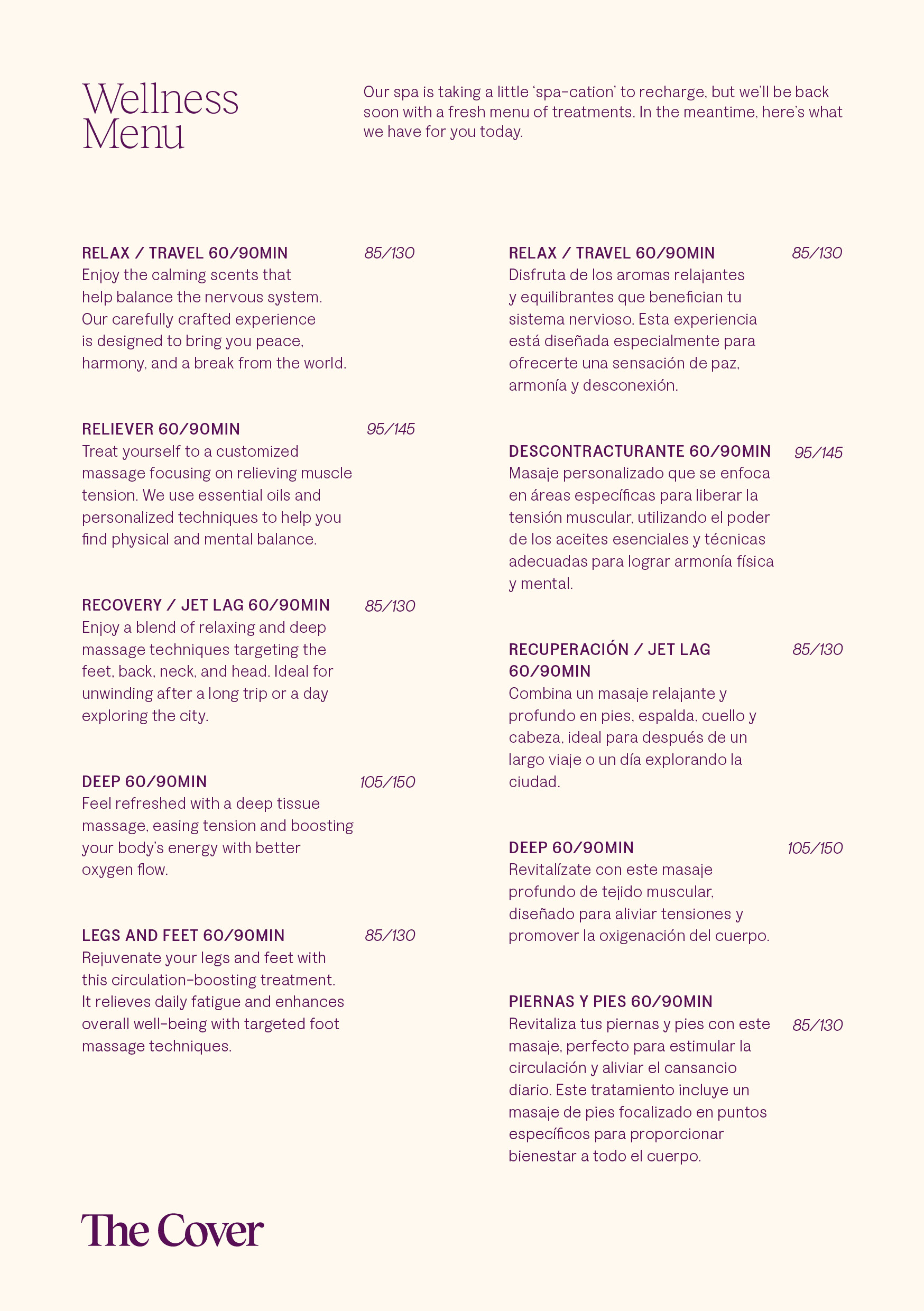 Wellness Menu

Our spa is taking a little 'spa-cation' to recharge, but we'll be back soon with a fresh menu of treatments. In the meantime, here's what we have for you today.

RELAX / TRAVEL 60/90MIN 85/130
Enjoy the calming scents that help balance the nervous system. Our carefully crafted experience is designed to bring you peace, harmony, and a break from the world.

RELIEVER 60/90MIN 95/145
Treat yourself to a customized massage focusing on relieving muscle tension. We use essential oils and personalized techniques to help you find physical and mental balance.

RECOVERY / JET LAG 60/90MIN 85/130
Enjoy a blend of relaxing and deep massage techniques targeting the feet, back, neck, and head. Ideal for unwinding after a long trip or a day exploring the city.

DEEP 60/90MIN 105/150
Feel refreshed with a deep tissue massage, easing tension and boosting your body's energy with better oxygen flow.

LEGS AND FEET 60/90MIN 85/130
Rejuvenate your legs and feet with this circulation-boosting treatment. It relieves daily fatigue and enhances overall well-being with targeted foot massage techniques.

RELAX / TRAVEL 60/90MIN 85/130
Disfruta de los aromas relajantes y equilibrantes que benefician tu sistema nervioso. Esta experiencia está diseñada especialmente para ofrecerte una sensación de paz, armonía y desconexión.

DESCONTRACTURANTE 60/90MIN 95/145
Masaje personalizado que se enfoca en áreas específicas para liberar la tensión muscular, utilizando el poder de los aceites esenciales y técnicas adecuadas para lograr armonía física y mental.

RECUPERACIÓN / JET LAG 60/90MIN 85/130
Combina un masaje relajante y profundo en pies, espalda, cuello y cabeza, ideal para después de un largo viaje o un día explorando la ciudad.

DEEP 60/90MIN 105/150
Revitalízate con este masaje profundo de tejido muscular, diseñado para aliviar tensiones y promover la oxigenación del cuerpo.

PIERNAS Y PIES 60/90MIN 85/130
Revitaliza tus piernas y pies con este masaje, perfecto para estimular la circulación y aliviar el cansancio diario. Este tratamiento incluye un masaje de pies focalizado en puntos específicos para proporcionar bienestar a todo el cuerpo.

The Cover